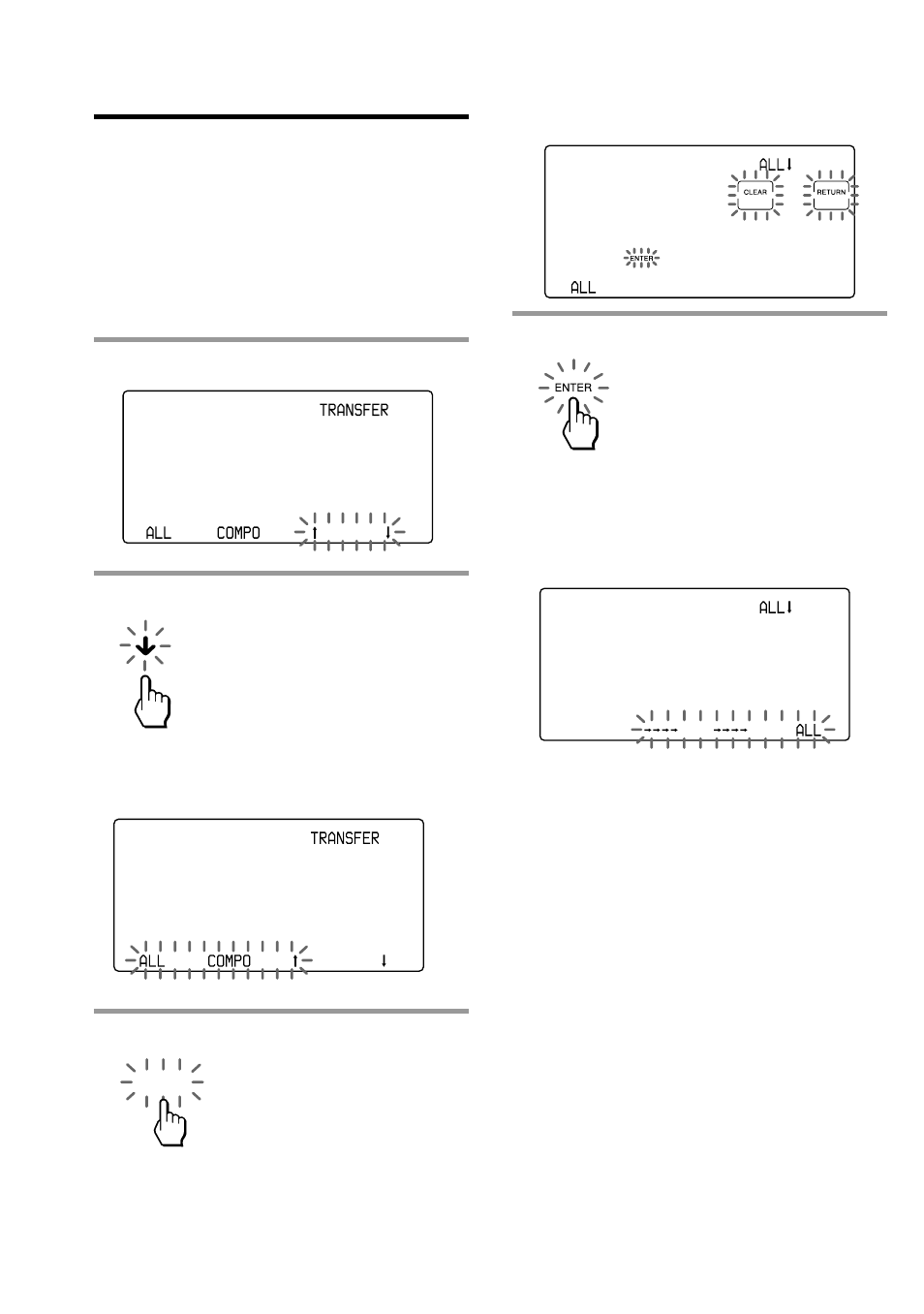 TRANSFER

ALL COMPO ↑ ↓

TRANSFER

ALL COMPO ↑ ↓

ALL↓

CLEAR RETURN

ENTER

ALL

ENTER

ALL↓

→→→→ →→→→ ALL